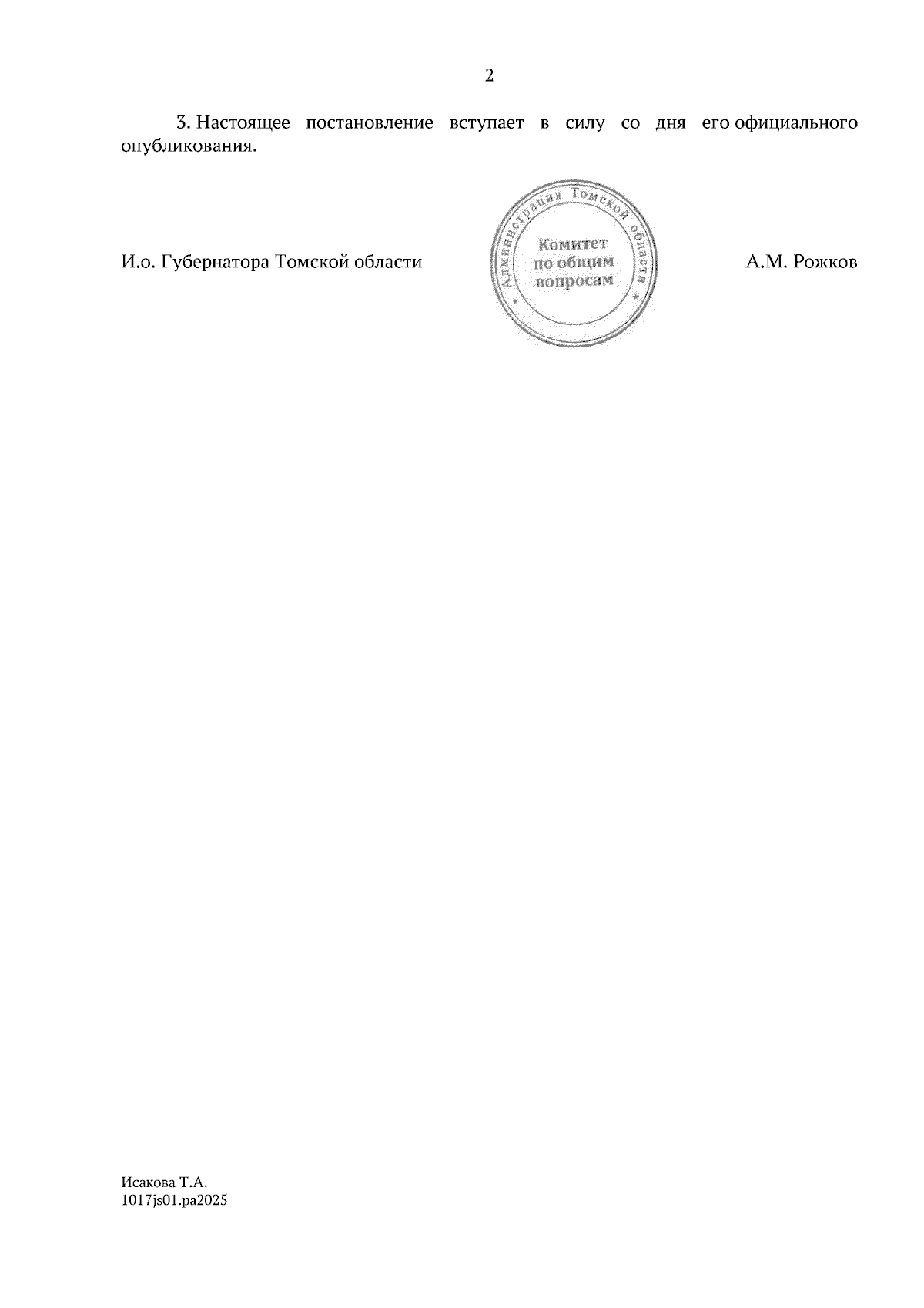 2

3. Настоящее постановление вступает в силу со дня его официального опубликования.

И.о. Губернатора Томской области

Администрация Томской области
Комитет
по общим
вопросам

А.М. Рожков

Исакова Т.А.
1017js01.pa2025